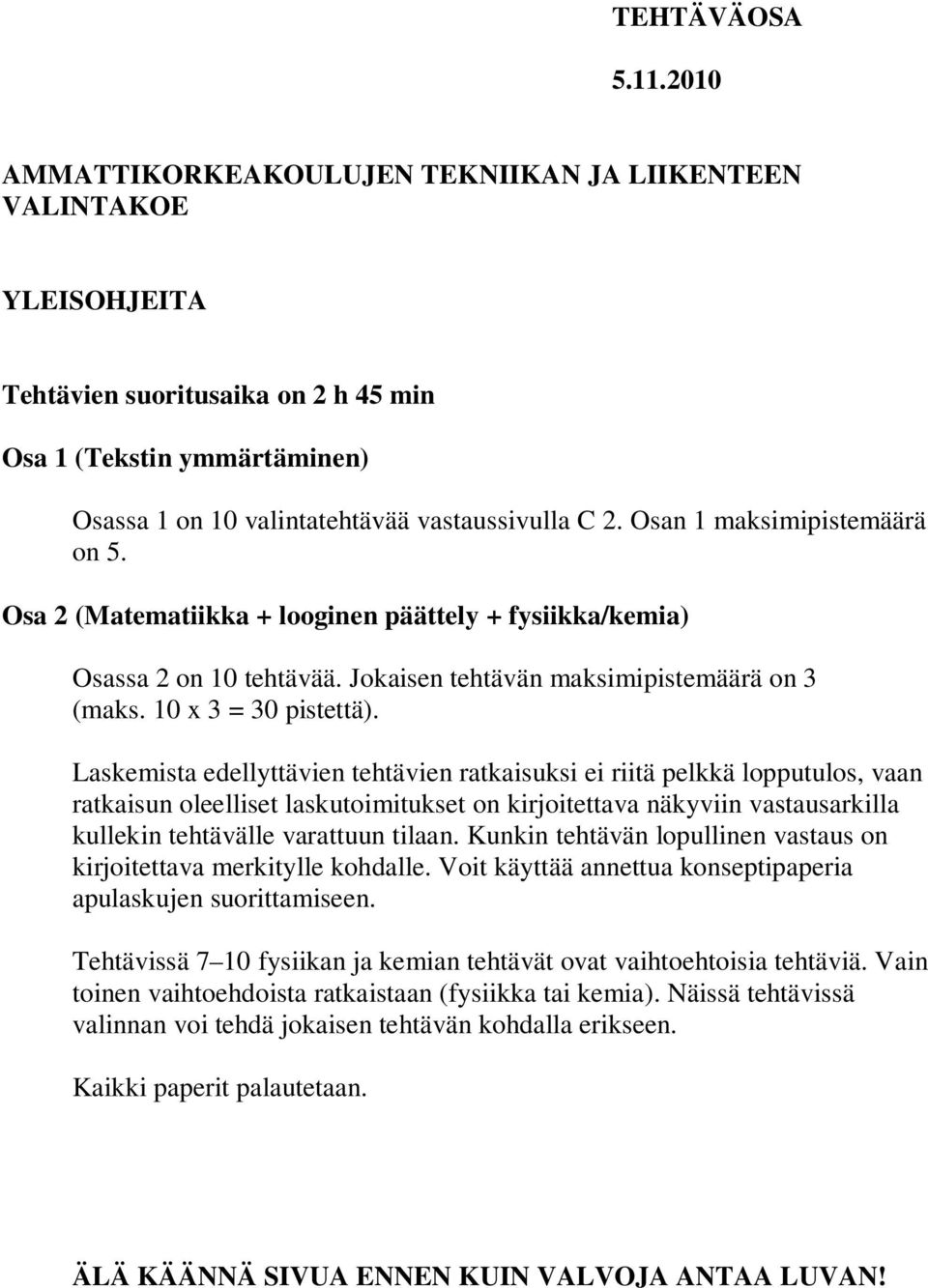 TEHTÄVÄOSA

5.11.2010

AMMATTIKORKEAKOULUJEN TEKNIIKAN JA LIIKENTEEN VALINTAKOE

YLEISOHJEITA

Tehtävien suoritusaika on 2 h 45 min

Osa 1 (Tekstin ymmärtäminen)

Osassa 1 on 10 valintatehtävää vastaussivulla C 2. Osan 1 maksimipistemäärä on 5.

Osa 2 (Matematiikka + looginen päättely + fysiikka/kemia)

Osassa 2 on 10 tehtävää. Jokaisen tehtävän maksimipistemäärä on 3 (maks. 10 x 3 = 30 pistettä).

Laskemista edellyttävien tehtävien ratkaisuksi ei riitä pelkkä lopputulos, vaan ratkaisun oleelliset laskutoimitukset on kirjoitettava näkyviin vastausarkilla kullekin tehtävälle varattuun tilaan. Kunkin tehtävän lopullinen vastaus on kirjoitettava merkitylle kohdalle. Voit käyttää annettua konseptipaperia apulaskujen suorittamiseen.

Tehtävissä 7 10 fysiikan ja kemian tehtävät ovat vaihtoehtoisia tehtäviä. Vain toinen vaihtoehdoista ratkaistaan (fysiikka tai kemia). Näissä tehtävissä valinnan voi tehdä jokaisen tehtävän kohdalla erikseen.

Kaikki paperit palautetaan.

ÄLÄ KÄÄNNÄ SIVUA ENNEN KUIN VALVOJA ANTAA LUVAN!